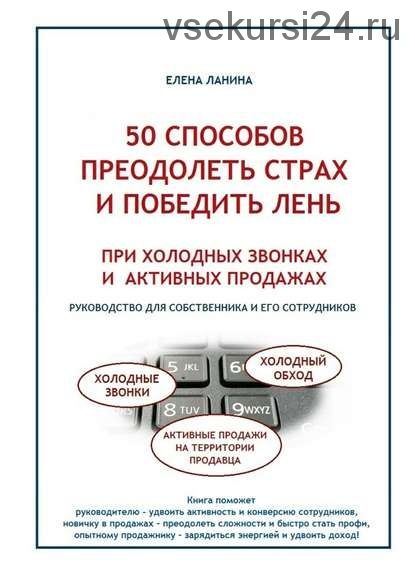 vsekursi24.ru

ЕЛЕНА ЛАНИНА

50 СПОСОБОВ ПРЕОДОЛЕТЬ СТРАХ И ПОБЕДИТЬ ЛЕНЬ

ПРИ ХОЛОДНЫХ ЗВОНКАХ И АКТИВНЫХ ПРОДАЖАХ

РУКОВОДСТВО ДЛЯ СОБСТВЕННИКА И ЕГО СОТРУДНИКОВ

5 JKL

6

8 TUV

9 WXYZ

ХОЛОДНЫЕ ЗВОНКИ

ХОЛОДНЫЙ ОБХОД

АКТИВНЫЕ ПРОДАЖИ НА ТЕРРИТОРИИ ПРОДАВЦА

Книга поможет
руководителю - удвоить активность и конверсию сотрудников,
новичку в продажах - преодолеть сложности и быстро стать профи,
опытному продажнику - зарядиться энергией и удвоить доход!